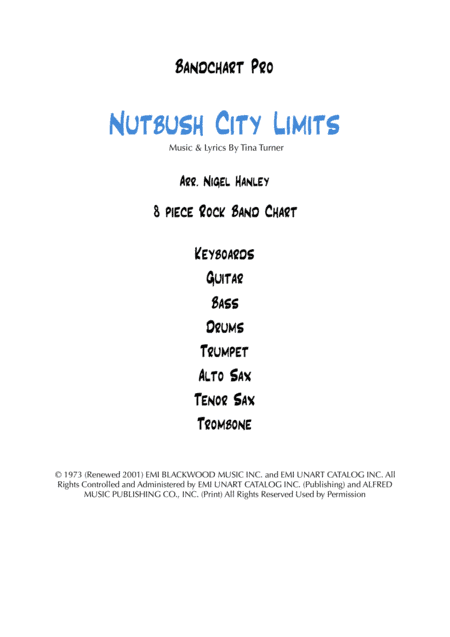 Bandchart Pro

Nutbush City Limits

Music & Lyrics By Tina Turner

Arr. Nigel Hanley

8 piece Rock Band Chart

Keyboards
Guitar
Bass
Drums
Trumpet
Alto Sax
Tenor Sax
Trombone

© 1973 (Renewed 2001) EMI BLACKWOOD MUSIC INC. and EMI UNART CATALOG INC. All Rights Controlled and Administered by EMI UNART CATALOG INC. (Publishing) and ALFRED MUSIC PUBLISHING CO., INC. (Print) All Rights Reserved Used by Permission